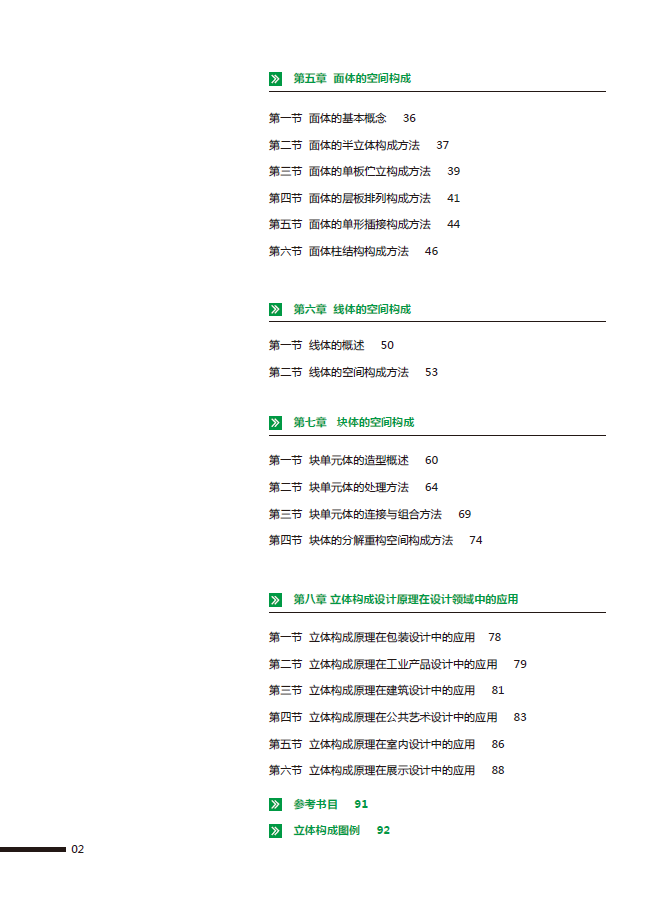 第五章 面体的空间构成

第一节 面体的基本概念 36
第二节 面体的半立体构成方法 37
第三节 面体的单板伫立构成方法 39
第四节 面体的层板排列构成方法 41
第五节 面体的单形插接构成方法 44
第六节 面体柱结构构成方法 46

第六章 线体的空间构成

第一节 线体的概述 50
第二节 线体的空间构成方法 53

第七章 块体的空间构成

第一节 块单元体的造型概述 60
第二节 块单元体的处理方法 64
第三节 块单元体的连接与组合方法 69
第四节 块体的分解重构空间构成方法 74

第八章 立体构成设计原理在设计领域中的应用

第一节 立体构成原理在包装设计中的应用 78
第二节 立体构成原理在工业产品设计中的应用 79
第三节 立体构成原理在建筑设计中的应用 81
第四节 立体构成原理在公共艺术设计中的应用 83
第五节 立体构成原理在室内设计中的应用 86
第六节 立体构成原理在展示设计中的应用 88

参考书目 91

立体构成图例 92

02